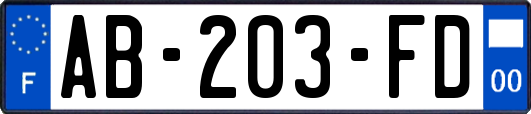 F
AB-203-FD
00